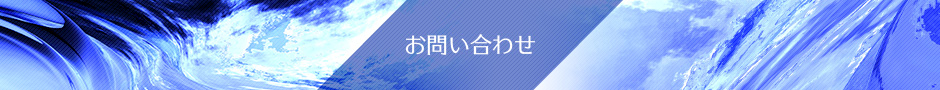 お問い合わせ